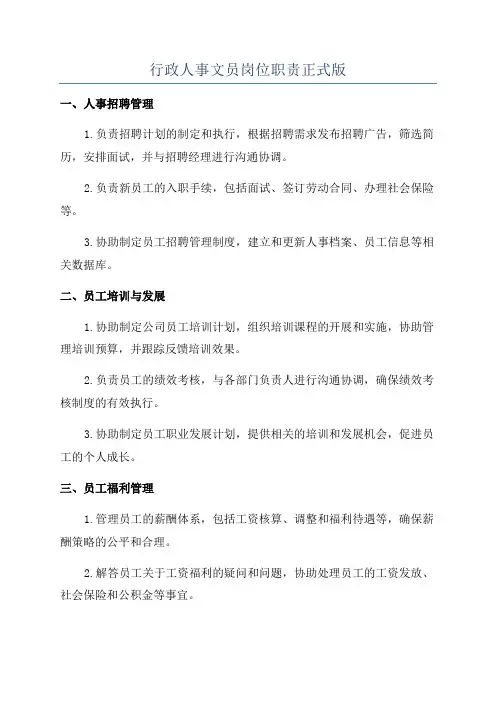 行政人事文员岗位职责正式版

一、人事招聘管理

1.负责招聘计划的制定和执行，根据招聘需求发布招聘广告，筛选简历，安排面试，并与招聘经理进行沟通协调。

2.负责新员工的入职手续，包括面试、签订劳动合同、办理社会保险等。

3.协助制定员工招聘管理制度，建立和更新人事档案、员工信息等相关数据库。

二、员工培训与发展

1.协助制定公司员工培训计划，组织培训课程的开展和实施，协助管理培训预算，并跟踪反馈培训效果。

2.负责员工的绩效考核，与各部门负责人进行沟通协调，确保绩效考核制度的有效执行。

3.协助制定员工职业发展计划，提供相关的培训和发展机会，促进员工的个人成长。

三、员工福利管理

1.管理员工的薪酬体系，包括工资核算、调整和福利待遇等，确保薪酬策略的公平和合理。

2.解答员工关于工资福利的疑问和问题，协助处理员工的工资发放、社会保险和公积金等事宜。